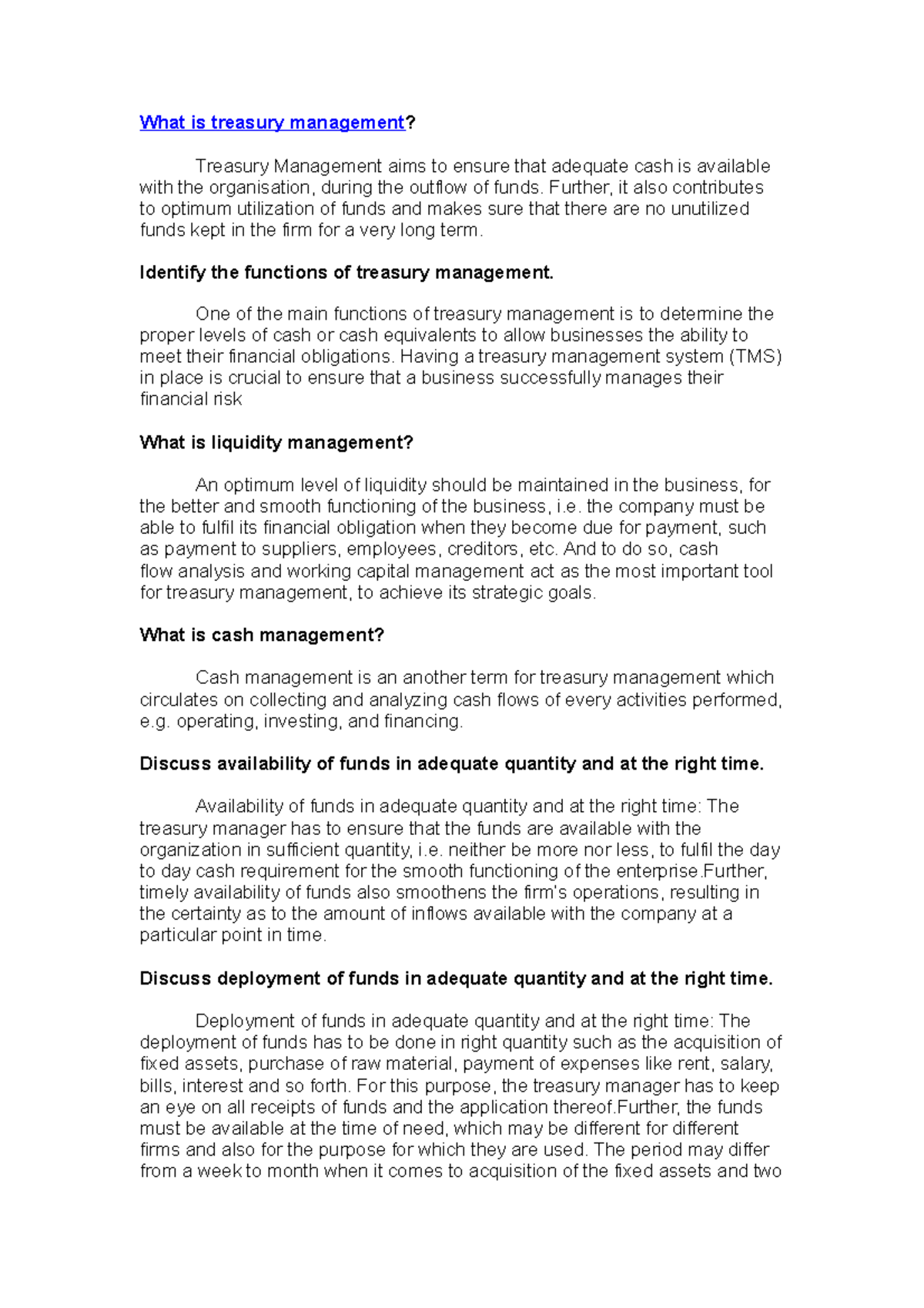 What is treasury management?

Treasury Management aims to ensure that adequate cash is available with the organisation, during the outflow of funds. Further, it also contributes to optimum utilization of funds and makes sure that there are no unutilized funds kept in the firm for a very long term.

Identify the functions of treasury management.

One of the main functions of treasury management is to determine the proper levels of cash or cash equivalents to allow businesses the ability to meet their financial obligations. Having a treasury management system (TMS) in place is crucial to ensure that a business successfully manages their financial risk

What is liquidity management?

An optimum level of liquidity should be maintained in the business, for the better and smooth functioning of the business, i.e. the company must be able to fulfil its financial obligation when they become due for payment, such as payment to suppliers, employees, creditors, etc. And to do so, cash flow analysis and working capital management act as the most important tool for treasury management, to achieve its strategic goals.

What is cash management?

Cash management is an another term for treasury management which circulates on collecting and analyzing cash flows of every activities performed, e.g. operating, investing, and financing.

Discuss availability of funds in adequate quantity and at the right time.

Availability of funds in adequate quantity and at the right time: The treasury manager has to ensure that the funds are available with the organization in sufficient quantity, i.e. neither be more nor less, to fulfil the day to day cash requirement for the smooth functioning of the enterprise.Further, timely availability of funds also smoothens the firm's operations, resulting in the certainty as to the amount of inflows available with the company at a particular point in time.

Discuss deployment of funds in adequate quantity and at the right time.

Deployment of funds in adequate quantity and at the right time: The deployment of funds has to be done in right quantity such as the acquisition of fixed assets, purchase of raw material, payment of expenses like rent, salary, bills, interest and so forth. For this purpose, the treasury manager has to keep an eye on all receipts of funds and the application thereof.Further, the funds must be available at the time of need, which may be different for different firms and also for the purpose for which they are used. The period may differ from a week to month when it comes to acquisition of the fixed assets and two